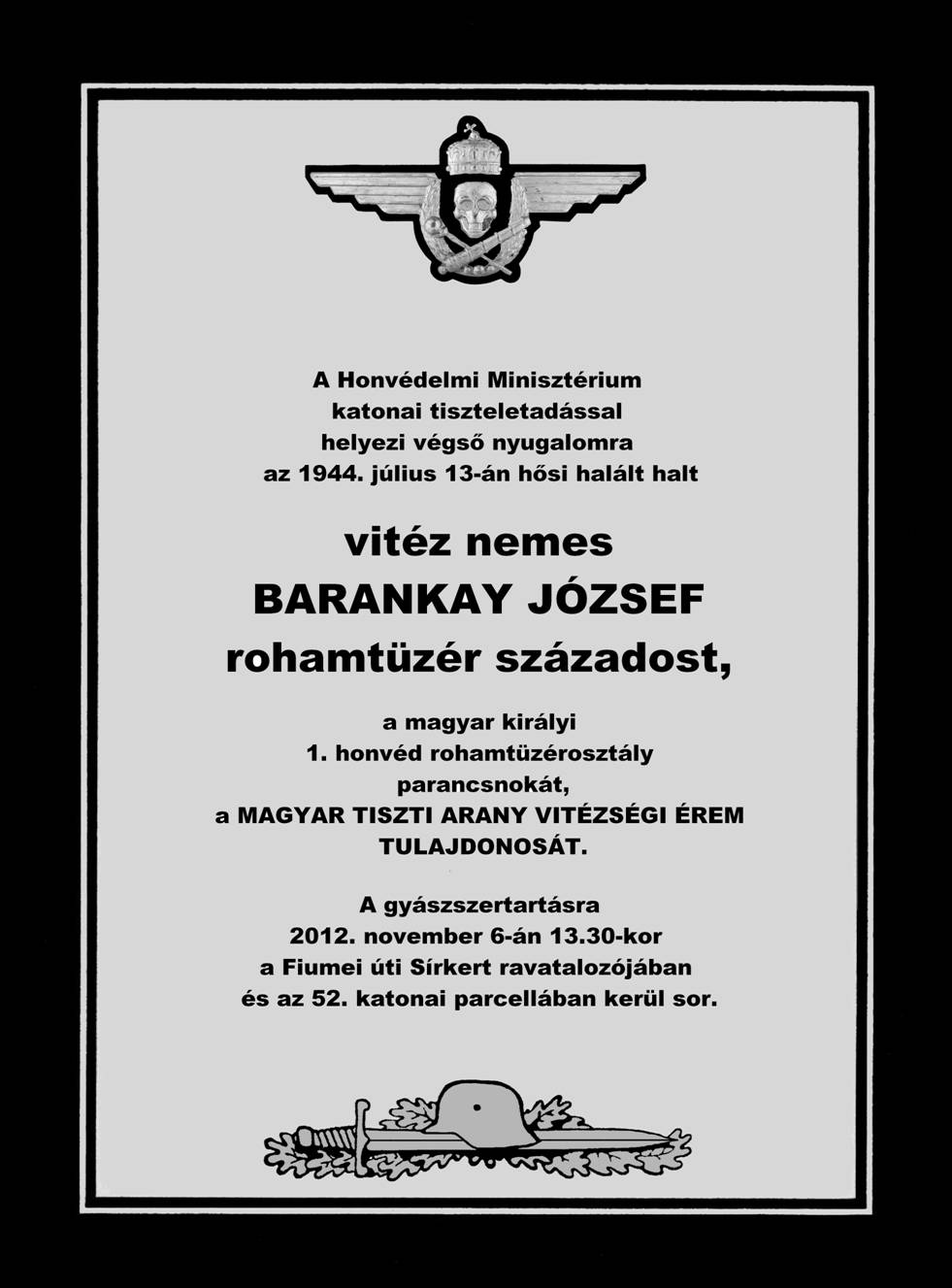 A Honvédelmi Minisztérium katonai tiszteletadással helyezi végső nyugalomra az 1944. július 13-án hősi halált halt

vitéz nemes
BARANKAY JÓZSEF
rohamtüzér századost,

a magyar királyi 1. honvéd rohamtüzérosztály parancsnokát, a MAGYAR TISZTI ARANY VITÉZSÉGI ÉREM TULAJDONOSÁT.

A gyászszertartásra 2012. november 6-án 13.30-kor a Fiumei úti Sírkert ravatalozójában és az 52. katonai parcellában kerül sor.